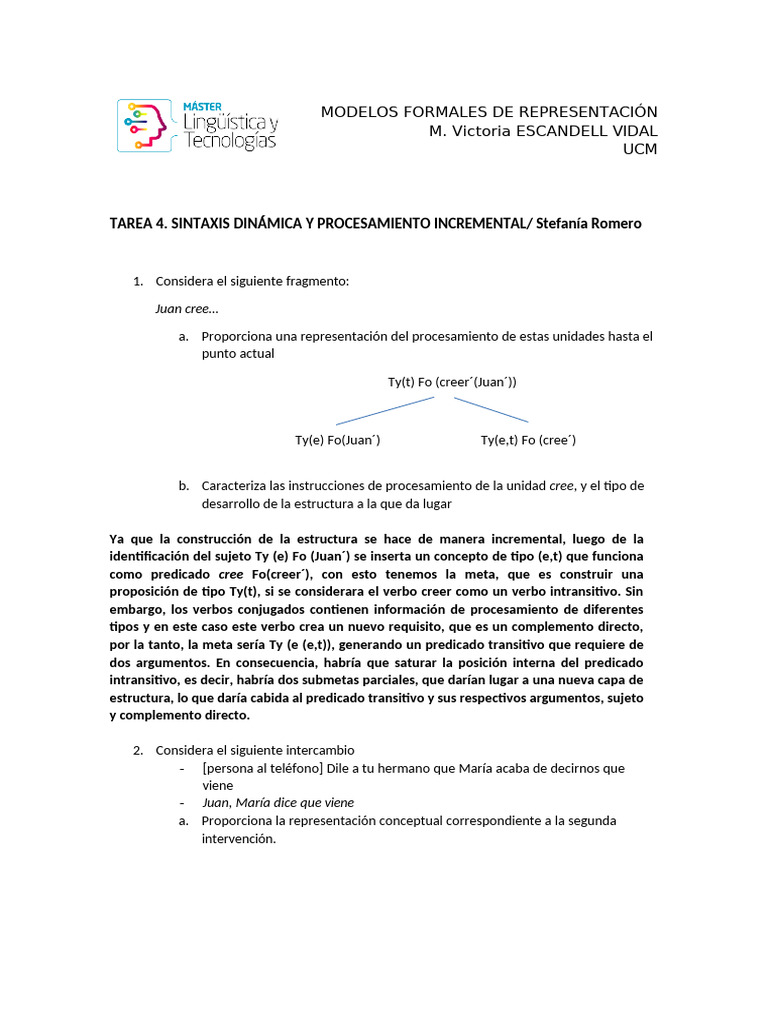 MÁSTER Lingüística y Tecnologías

MODELOS FORMALES DE REPRESENTACIÓN
M. Victoria ESCANDELL VIDAL
UCM

TAREA 4. SINTAXIS DINÁMICA Y PROCESAMIENTO INCREMENTAL/ Stefanía Romero

1. Considera el siguiente fragmento:

Juan cree…

a. Proporciona una representación del procesamiento de estas unidades hasta el punto actual

Ty(t) Fo (creer´(Juan´))

Ty(e) Fo(Juan´)

Ty(e,t) Fo (cree´)

b. Caracteriza las instrucciones de procesamiento de la unidad cree, y el tipo de desarrollo de la estructura a la que da lugar

Ya que la construcción de la estructura se hace de manera incremental, luego de la identificación del sujeto Ty (e) Fo (Juan´) se inserta un concepto de tipo (e,t) que funciona como predicado cree Fo(creer´), con esto tenemos la meta, que es construir una proposición de tipo Ty(t), si se considerara el verbo creer como un verbo intransitivo. Sin embargo, los verbos conjugados contienen información de procesamiento de diferentes tipos y en este caso este verbo crea un nuevo requisito, que es un complemento directo, por la tanto, la meta sería Ty (e (e,t)), generando un predicado transitivo que requiere de dos argumentos. En consecuencia, habría que saturar la posición interna del predicado intransitivo, es decir, habría dos submetas parciales, que darían lugar a una nueva capa de estructura, lo que daría cabida al predicado transitivo y sus respectivos argumentos, sujeto y complemento directo.

2. Considera el siguiente intercambio

- [persona al teléfono] Dile a tu hermano que María acaba de decirnos que viene
- Juan, María dice que viene

a. Proporciona la representación conceptual correspondiente a la segunda intervención.